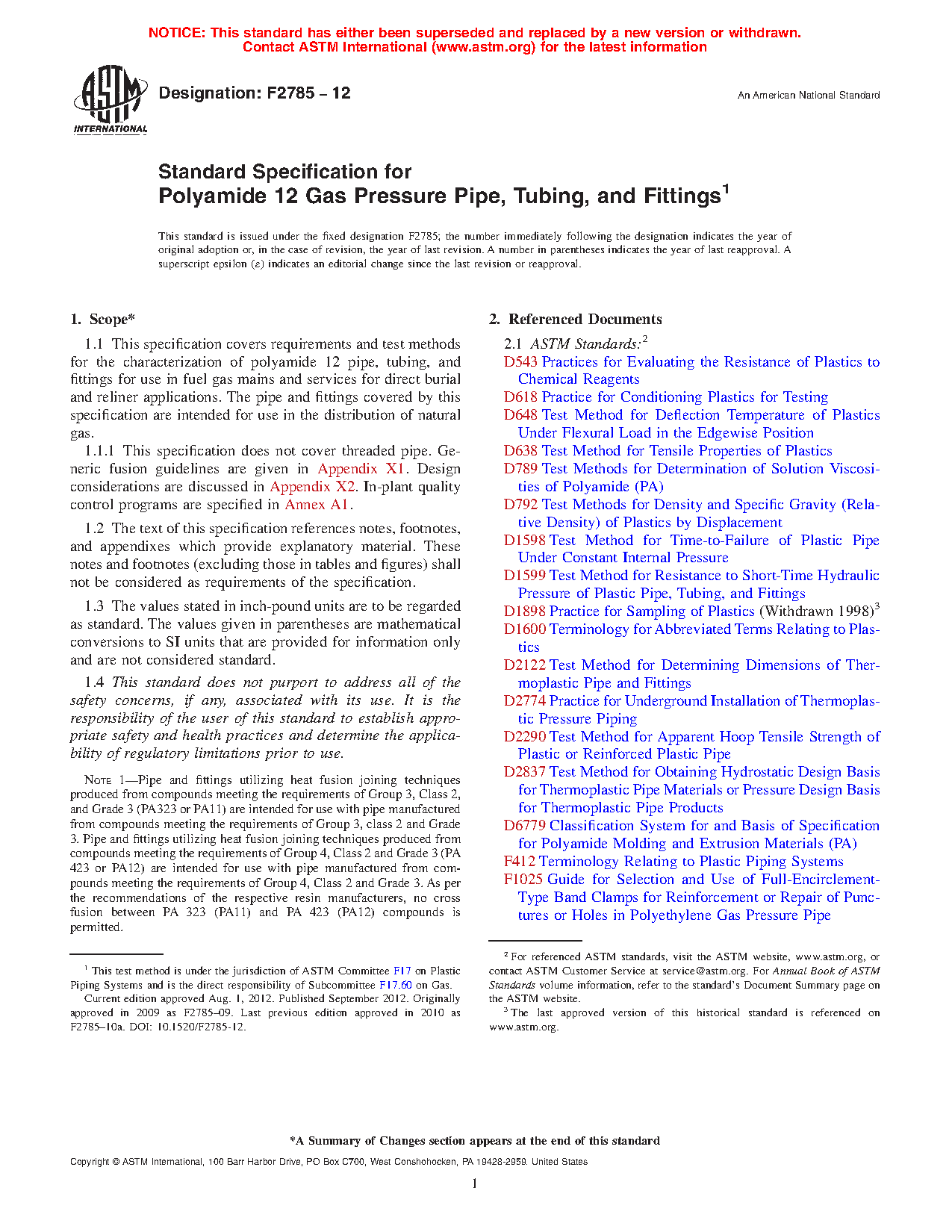 NOTICE: This standard has either been superseded and replaced by a new version or withdrawn. Contact ASTM International (www.astm.org) for the latest information

ASTM INTERNATIONAL

Designation: F2785 – 12

An American National Standard

Standard Specification for Polyamide 12 Gas Pressure Pipe, Tubing, and Fittings$^1$

This standard is issued under the fixed designation F2785; the number immediately following the designation indicates the year of original adoption or, in the case of revision, the year of last revision. A number in parentheses indicates the year of last reapproval. A superscript epsilon (ε) indicates an editorial change since the last revision or reapproval.

1. Scope*

1.1 This specification covers requirements and test methods for the characterization of polyamide 12 pipe, tubing, and fittings for use in fuel gas mains and services for direct burial and reliner applications. The pipe and fittings covered by this specification are intended for use in the distribution of natural gas.

1.1.1 This specification does not cover threaded pipe. Generic fusion guidelines are given in Appendix X1. Design considerations are discussed in Appendix X2. In-plant quality control programs are specified in Annex A1.

1.2 The text of this specification references notes, footnotes, and appendixes which provide explanatory material. These notes and footnotes (excluding those in tables and figures) shall not be considered as requirements of the specification.

1.3 The values stated in inch-pound units are to be regarded as standard. The values given in parentheses are mathematical conversions to SI units that are provided for information only and are not considered standard.

1.4 This standard does not purport to address all of the safety concerns, if any, associated with its use. It is the responsibility of the user of this standard to establish appropriate safety and health practices and determine the applicability of regulatory limitations prior to use.

NOTE 1—Pipe and fittings utilizing heat fusion joining techniques produced from compounds meeting the requirements of Group 3, Class 2, and Grade 3 (PA323 or PA11) are intended for use with pipe manufactured from compounds meeting the requirements of Group 3, class 2 and Grade 3. Pipe and fittings utilizing heat fusion joining techniques produced from compounds meeting the requirements of Group 4, Class 2 and Grade 3 (PA 423 or PA12) are intended for use with pipe manufactured from compounds meeting the requirements of Group 4, Class 2 and Grade 3. As per the recommendations of the respective resin manufacturers, no cross fusion between PA 323 (PA11) and PA 423 (PA12) compounds is permitted.

$^1$ This test method is under the jurisdiction of ASTM Committee F17 on Plastic Piping Systems and is the direct responsibility of Subcommittee F17.60 on Gas.

Current edition approved Aug. 1, 2012. Published September 2012. Originally approved in 2009 as F2785–09. Last previous edition approved in 2010 as F2785–10a. DOI: 10.1520/F2785-12.

2. Referenced Documents

2.1 ASTM Standards:$^2$
D543 Practices for Evaluating the Resistance of Plastics to Chemical Reagents
D618 Practice for Conditioning Plastics for Testing
D648 Test Method for Deflection Temperature of Plastics Under Flexural Load in the Edgewise Position
D638 Test Method for Tensile Properties of Plastics
D789 Test Methods for Determination of Solution Viscosities of Polyamide (PA)
D792 Test Methods for Density and Specific Gravity (Relative Density) of Plastics by Displacement
D1598 Test Method for Time-to-Failure of Plastic Pipe Under Constant Internal Pressure
D1599 Test Method for Resistance to Short-Time Hydraulic Pressure of Plastic Pipe, Tubing, and Fittings
D1898 Practice for Sampling of Plastics (Withdrawn 1998)$^3$
D1600 Terminology for Abbreviated Terms Relating to Plastics
D2122 Test Method for Determining Dimensions of Thermoplastic Pipe and Fittings
D2774 Practice for Underground Installation of Thermoplastic Pressure Piping
D2290 Test Method for Apparent Hoop Tensile Strength of Plastic or Reinforced Plastic Pipe
D2837 Test Method for Obtaining Hydrostatic Design Basis for Thermoplastic Pipe Materials or Pressure Design Basis for Thermoplastic Pipe Products
D6779 Classification System for and Basis of Specification for Polyamide Molding and Extrusion Materials (PA)
F412 Terminology Relating to Plastic Piping Systems
F1025 Guide for Selection and Use of Full-Encirclement-Type Band Clamps for Reinforcement or Repair of Punctures or Holes in Polyethylene Gas Pressure Pipe

$^2$ For referenced ASTM standards, visit the ASTM website, www.astm.org, or contact ASTM Customer Service at service@astm.org. For Annual Book of ASTM Standards volume information, refer to the standard's Document Summary page on the ASTM website.

$^3$ The last approved version of this historical standard is referenced on www.astm.org.

*A Summary of Changes section appears at the end of this standard

Copyright © ASTM International, 100 Barr Harbor Drive, PO Box C700, West Conshohocken, PA 19428-2959. United States

1